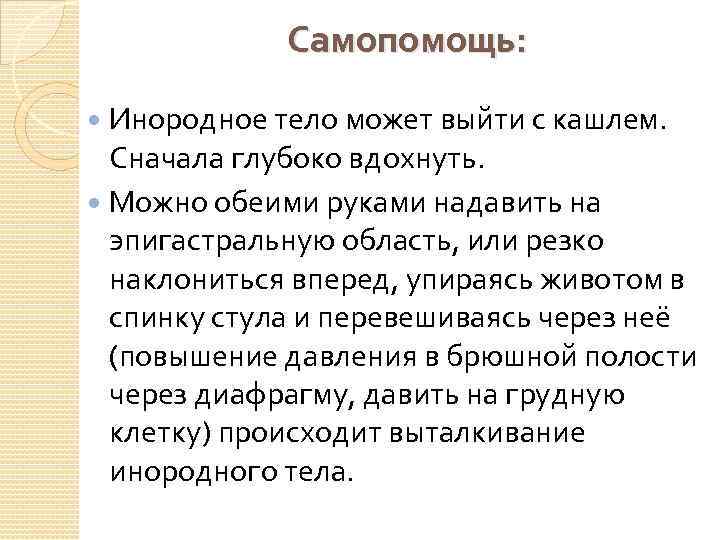 Самопомощь:

• Инородное тело может выйти с кашлем. Сначала глубоко вдохнуть.

• Можно обеими руками надавить на эпигастральную область, или резко наклониться вперед, упираясь животом в спинку стула и перевешиваясь через неё (повышение давления в брюшной полости через диафрагму, давить на грудную клетку) происходит выталкивание инородного тела.